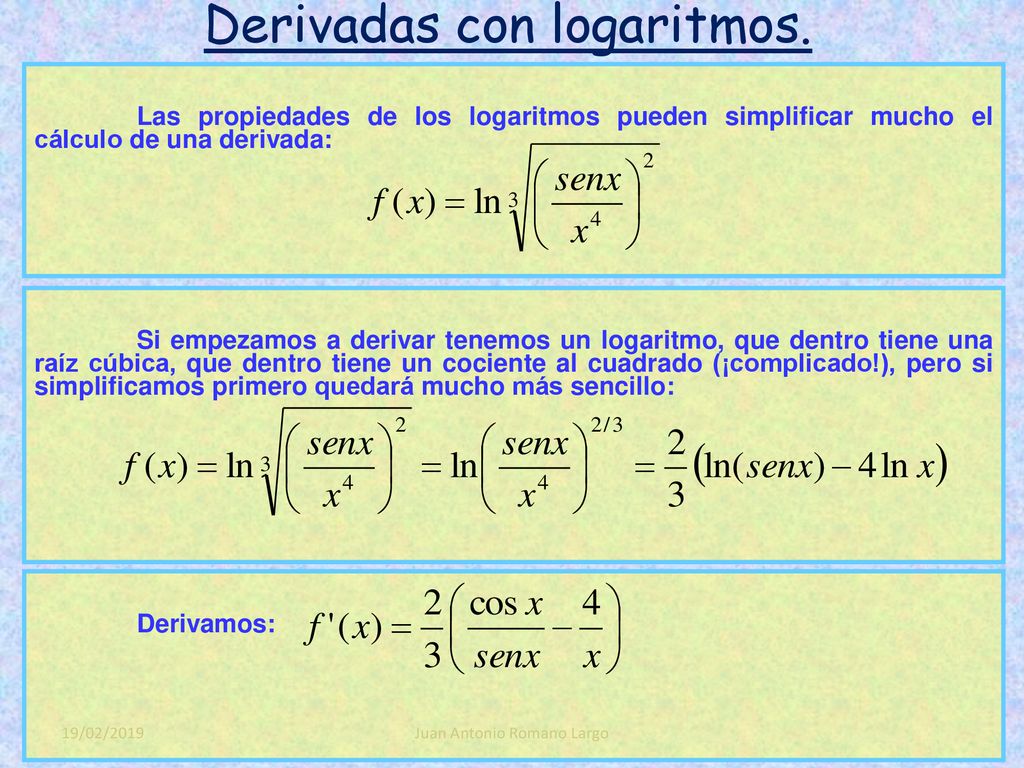 Derivadas con logaritmos.

Las propiedades de los logaritmos pueden simplificar mucho el cálculo de una derivada:

$f(x) = \ln \sqrt[3]{\left(\frac{senx}{x^4}\right)^2}$

Si empezamos a derivar tenemos un logaritmo, que dentro tiene una raíz cúbica, que dentro tiene un cociente al cuadrado (¡complicado!), pero si simplificamos primero quedará mucho más sencillo:

$f(x) = \ln \sqrt[3]{\left(\frac{senx}{x^4}\right)^2} = \ln\left(\frac{senx}{x^4}\right)^{2/3} = \frac{2}{3}\left(\ln(senx) - 4\ln x\right)$

Derivamos: $f'(x) = \frac{2}{3}\left(\frac{\cos x}{senx} - \frac{4}{x}\right)$

19/02/2019

Juan Antonio Romano Largo